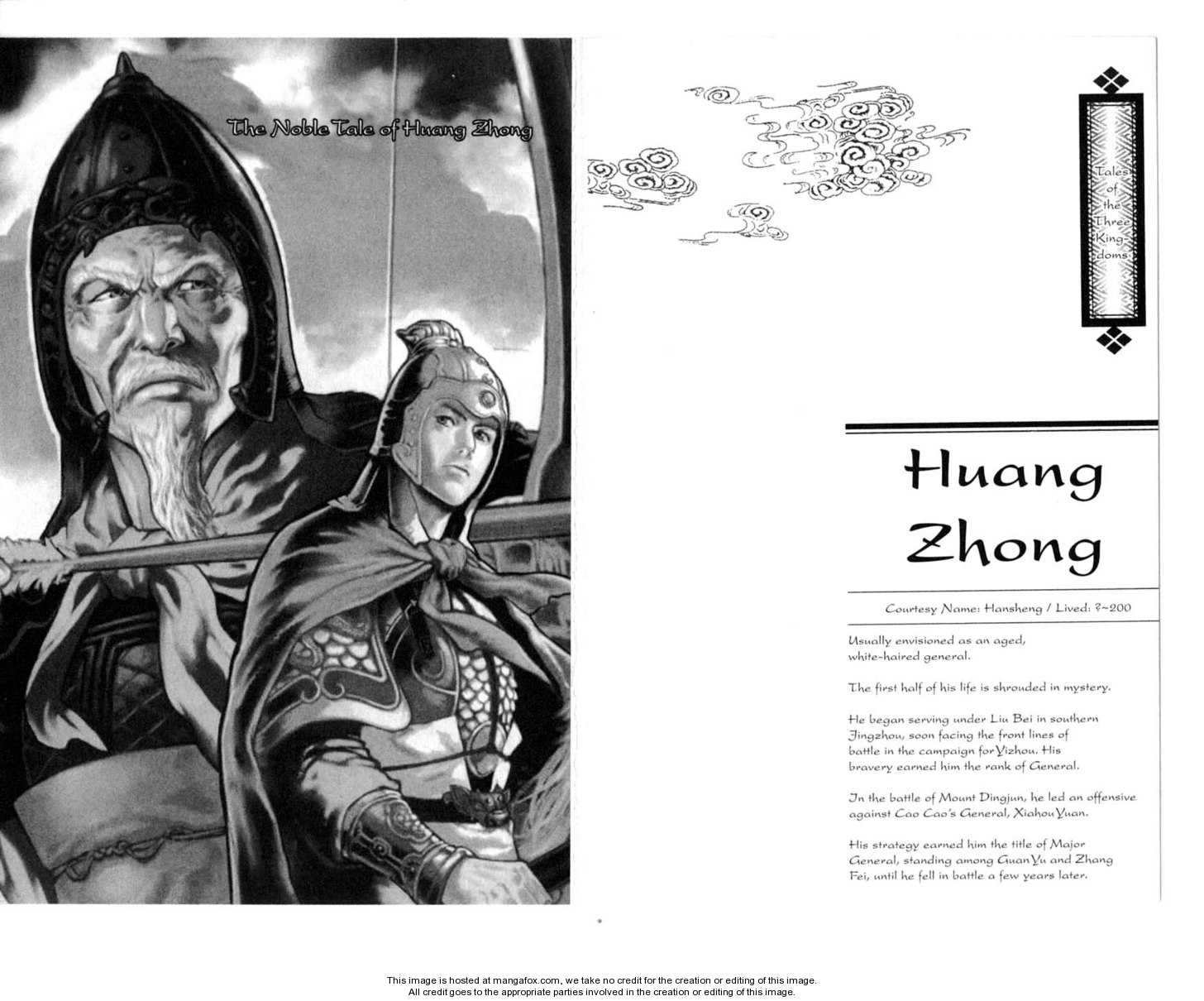 The Noble Tale of Huang Zhong

Tales of the Three Kingdoms

Huang Zhong

Courtesy Name: Hansheng / Lived: ?~200

Usually envisioned as an aged, white-haired general.

The first half of his life is shrouded in mystery.

He began serving under Liu Bei in southern Jingzhou, soon facing the front lines of battle in the campaign for Yizhou. His bravery earned him the rank of General.

In the battle of Mount Dingjun, he led an offensive against Cao Cao's General, Xiahou Yuan.

His strategy earned him the title of Major General, standing among Guan Yu and Zhang Fei, until he fell in battle a few years later.

This image is hosted at mangafox.com, we take no credit for the creation or editing of this image.
All credit goes to the appropriate parties involved in the creation or editing of this image.